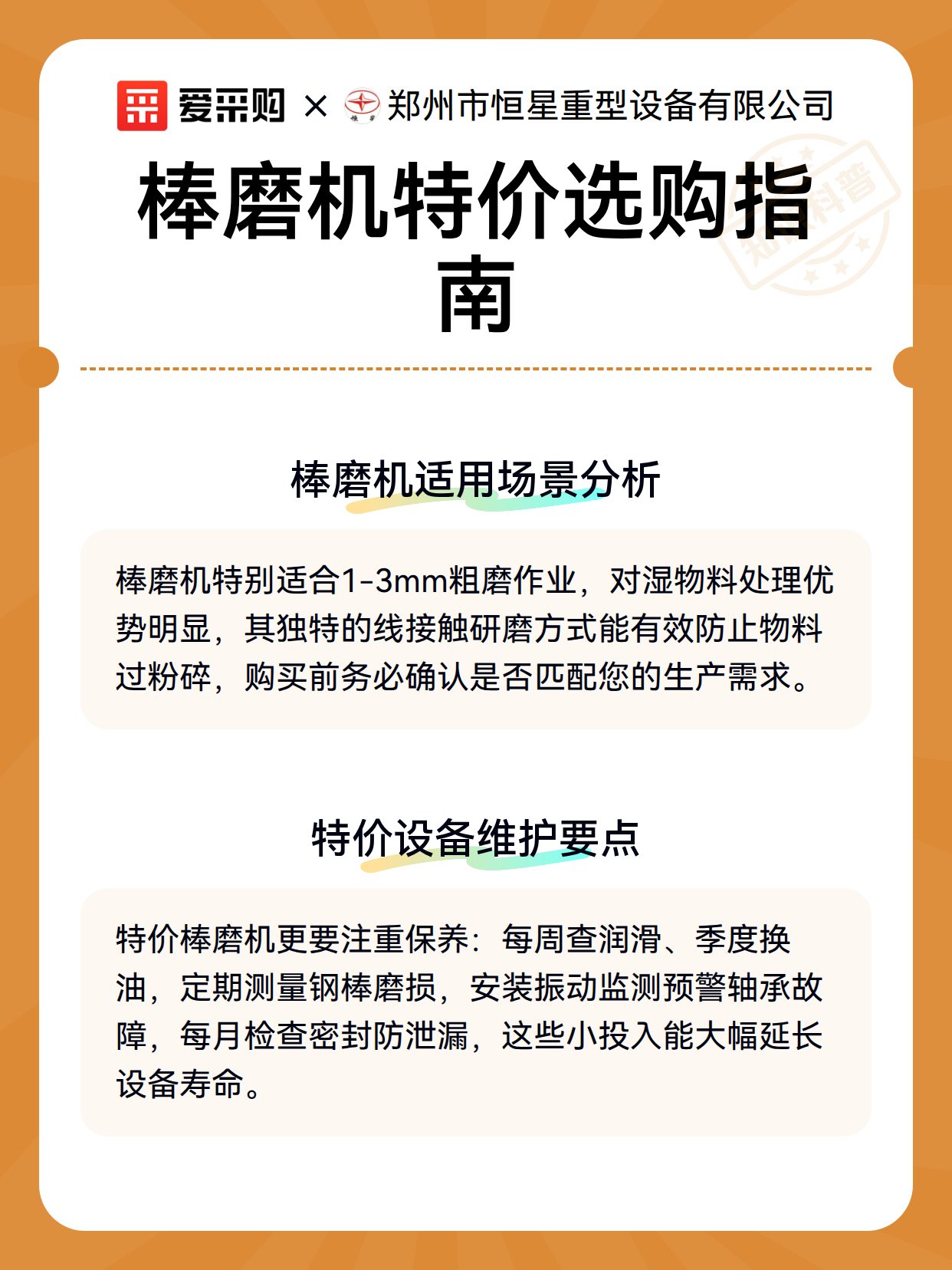 爱采购 × 郑州市恒星重型设备有限公司

棒磨机特价选购指南

棒磨机适用场景分析

棒磨机特别适合1-3mm粗磨作业，对湿物料处理优势明显，其独特的线接触研磨方式能有效防止物料过粉碎，购买前务必确认是否匹配您的生产需求。

特价设备维护要点

特价棒磨机更要注重保养：每周查润滑、季度换油，定期测量钢棒磨损，安装振动监测预警轴承故障，每月检查密封防泄漏，这些小投入能大幅延长设备寿命。

知识科普